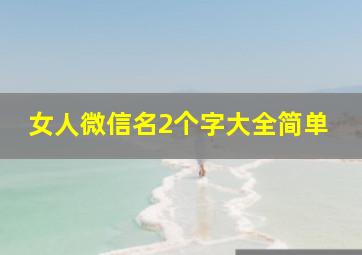 女人微信名2个字大全简单